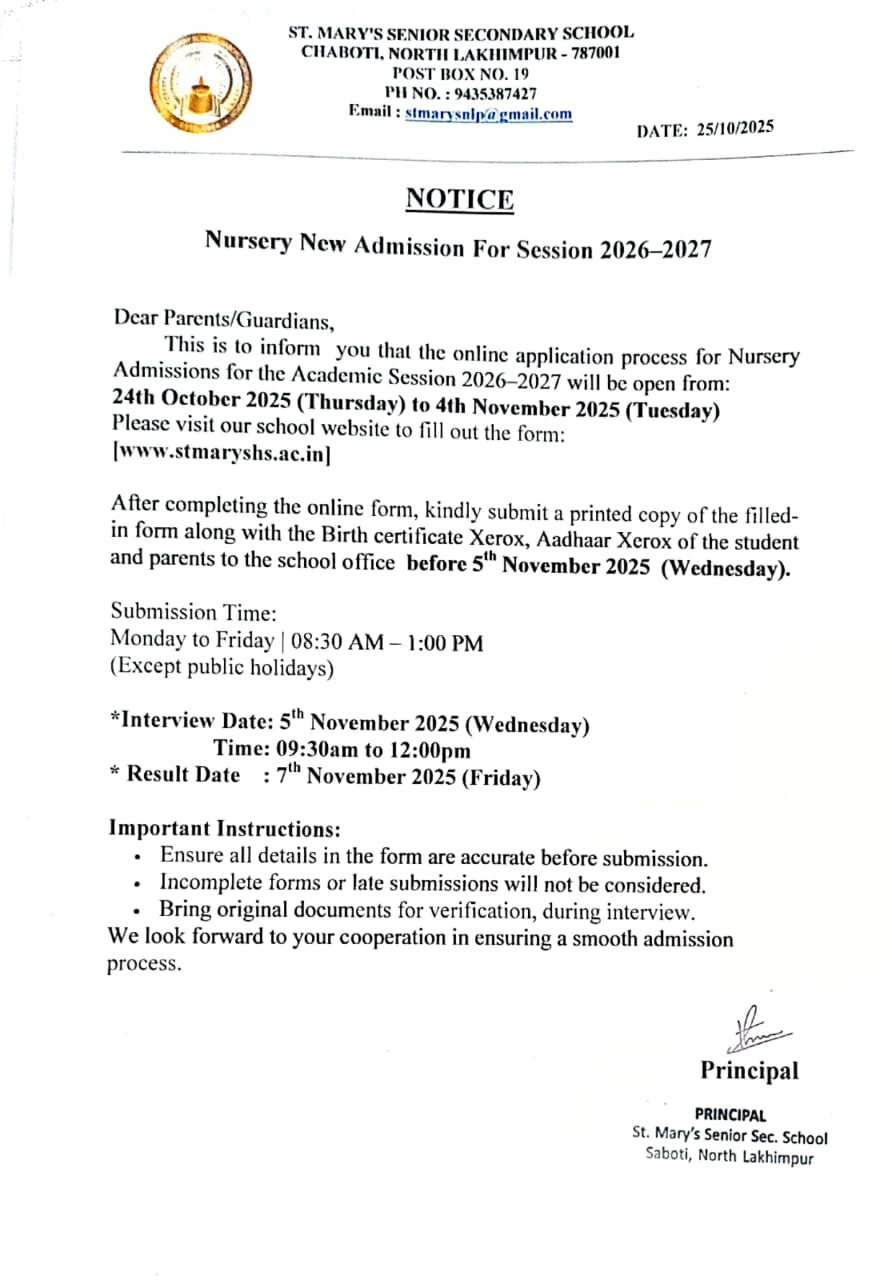 ST. MARY'S SENIOR SECONDARY SCHOOL
CHABOTI, NORTH LAKHIMPUR - 787001
POST BOX NO. 19
PH NO. : 9435387427
Email : stmarysnlp@gmail.com

DATE: 25/10/2025

NOTICE

Nursery New Admission For Session 2026–2027

Dear Parents/Guardians,

This is to inform you that the online application process for Nursery Admissions for the Academic Session 2026–2027 will be open from: 24th October 2025 (Thursday) to 4th November 2025 (Tuesday) Please visit our school website to fill out the form: [www.stmaryshs.ac.in]

After completing the online form, kindly submit a printed copy of the filled-in form along with the Birth certificate Xerox, Aadhaar Xerox of the student and parents to the school office before 5$^{th}$ November 2025 (Wednesday).

Submission Time:
Monday to Friday | 08:30 AM – 1:00 PM
(Except public holidays)

*Interview Date: 5$^{th}$ November 2025 (Wednesday)
Time: 09:30am to 12:00pm
* Result Date : 7$^{th}$ November 2025 (Friday)

Important Instructions:
• Ensure all details in the form are accurate before submission.
• Incomplete forms or late submissions will not be considered.
• Bring original documents for verification, during interview.
We look forward to your cooperation in ensuring a smooth admission process.

Principal

PRINCIPAL
St. Mary's Senior Sec. School
Saboti, North Lakhimpur